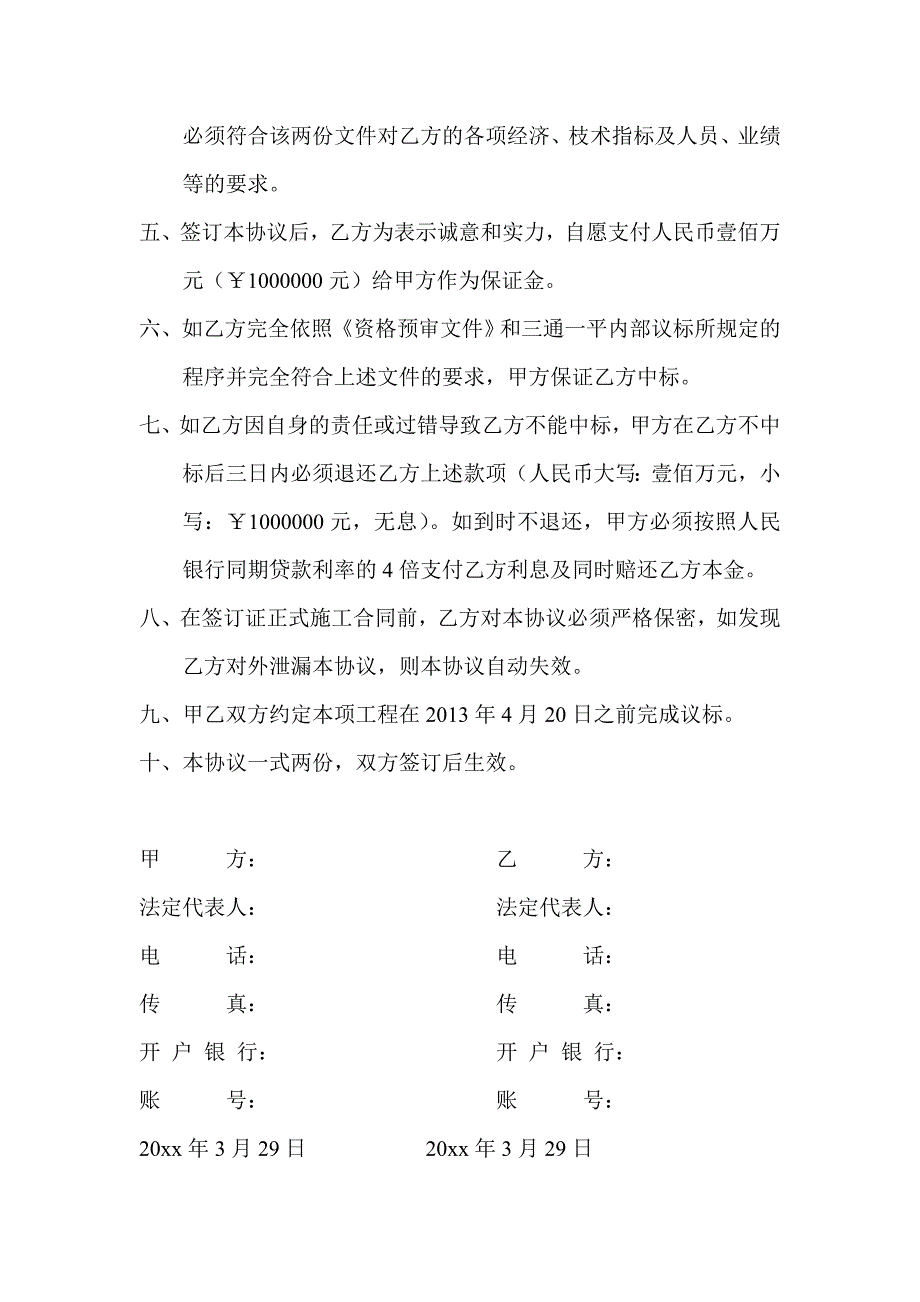 必须符合该两份文件对乙方的各项经济、枝术指标及人员、业绩等的要求。

五、签订本协议后，乙方为表示诚意和实力，自愿支付人民币壹佰万元（￥1000000 元）给甲方作为保证金。

六、如乙方完全依照《资格预审文件》和三通一平内部议标所规定的程序并完全符合上述文件的要求，甲方保证乙方中标。

七、如乙方因自身的责任或过错导致乙方不能中标，甲方在乙方不中标后三日内必须退还乙方上述款项（人民币大写：壹佰万元，小写：￥1000000 元，无息）。如到时不退还，甲方必须按照人民银行同期贷款利率的 4 倍支付乙方利息及同时赔还乙方本金。

八、在签订证正式施工合同前，乙方对本协议必须严格保密，如发现乙方对外泄漏本协议，则本协议自动失效。

九、甲乙双方约定本项工程在 2013 年 4 月 20 日之前完成议标。

十、本协议一式两份，双方签订后生效。

甲　　方：
法定代表人：
电　　话：
传　　真：
开 户 银 行：
账　　号：
20xx 年 3 月 29 日

乙　　方：
法定代表人：
电　　话：
传　　真：
开 户 银 行：
账　　号：
20xx 年 3 月 29 日